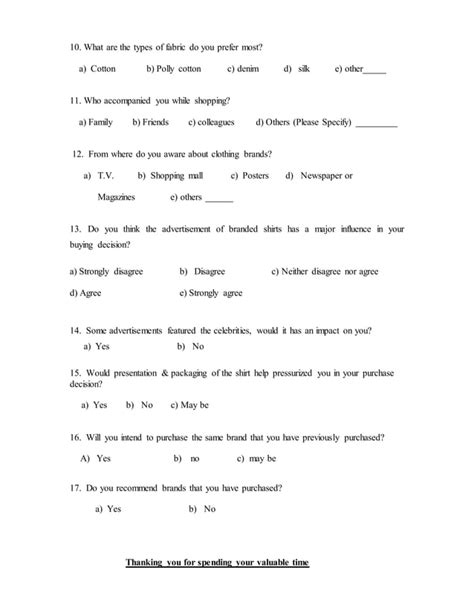 10. What are the types of fabric do you prefer most?

a) Cotton b) Polly cotton c) denim d) silk e) other_____

11. Who accompanied you while shopping?

a) Family b) Friends c) colleagues d) Others (Please Specify) _________

12. From where do you aware about clothing brands?

a) T.V. b) Shopping mall c) Posters d) Newspaper or Magazines e) others ______

13. Do you think the advertisement of branded shirts has a major influence in your buying decision?

a) Strongly disagree b) Disagree c) Neither disagree nor agree

d) Agree e) Strongly agree

14. Some advertisements featured the celebrities, would it has an impact on you?

a) Yes b) No

15. Would presentation & packaging of the shirt help pressurized you in your purchase decision?

a) Yes b) No c) May be

16. Will you intend to purchase the same brand that you have previously purchased?

A) Yes b) no c) may be

17. Do you recommend brands that you have purchased?

a) Yes b) No

Thanking you for spending your valuable time